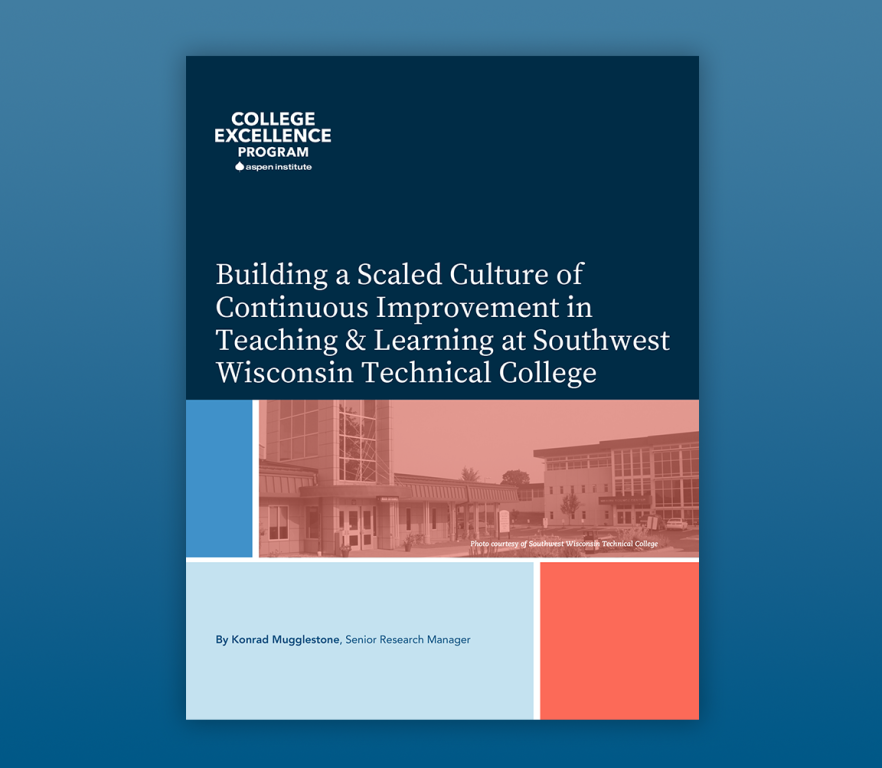 COLLEGE
EXCELLENCE
PROGRAM
aspen institute

Building a Scaled Culture of Continuous Improvement in Teaching & Learning at Southwest Wisconsin Technical College

Photo courtesy of Southwest Wisconsin Technical College

By Konrad Mugglestone, Senior Research Manager